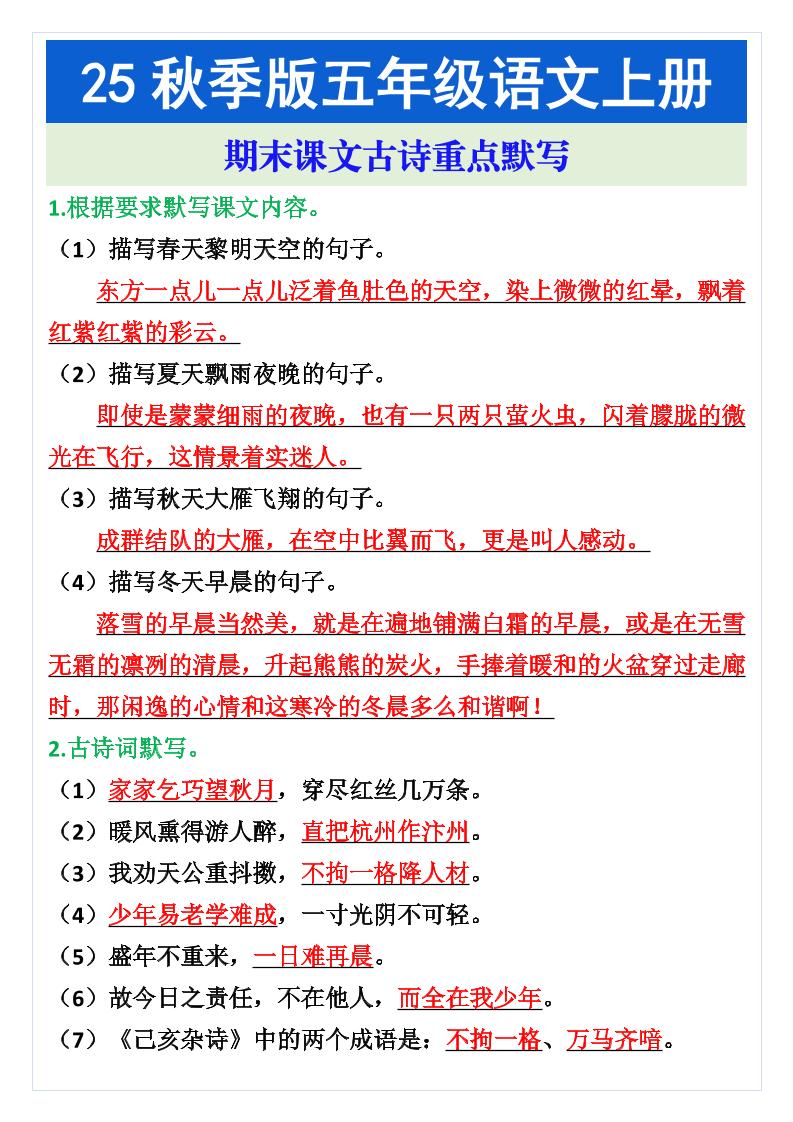 25 秋季版五年级语文上册

期末课文古诗重点默写

1.根据要求默写课文内容。

（1）描写春天黎明天空的句子。

东方一点儿一点儿泛着鱼肚色的天空，染上微微的红晕，飘着红紫红紫的彩云。

（2）描写夏天飘雨夜晚的句子。

即使是蒙蒙细雨的夜晚，也有一只两只萤火虫，闪着朦胧的微光在飞行，这情景着实迷人。

（3）描写秋天大雁飞翔的句子。

成群结队的大雁，在空中比翼而飞，更是叫人感动。

（4）描写冬天早晨的句子。

落雪的早晨当然美，就是在遍地铺满白霜的早晨，或是在无雪无霜的凛冽的清晨，升起熊熊的炭火，手捧着暖和的火盆穿过走廊时，那闲逸的心情和这寒冷的冬晨多么和谐啊！

2.古诗词默写。

（1）家家乞巧望秋月，穿尽红丝几万条。

（2）暖风熏得游人醉，直把杭州作汴州。

（3）我劝天公重抖擞，不拘一格降人材。

（4）少年易老学难成，一寸光阴不可轻。

（5）盛年不重来，一日难再晨。

（6）故今日之责任，不在他人，而全在我少年。

（7）《己亥杂诗》中的两个成语是：不拘一格、万马齐喑。